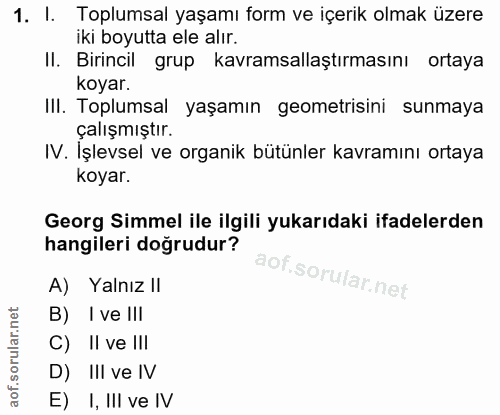 1. I. Toplumsal yaşamı form ve içerik olmak üzere iki boyutta ele alır.
II. Birincil grup kavramsallaştırmasını ortaya koyar.
III. Toplumsal yaşamın geometrisini sunmaya çalışmıştır.
IV. İşlevsel ve organik bütünler kavramını ortaya koyar.

Georg Simmel ile ilgili yukarıdaki ifadelerden hangileri doğrudur?

A) Yalnız II
B) I ve III
C) II ve III
D) III ve IV
E) I, III ve IV

aof.sorular.net